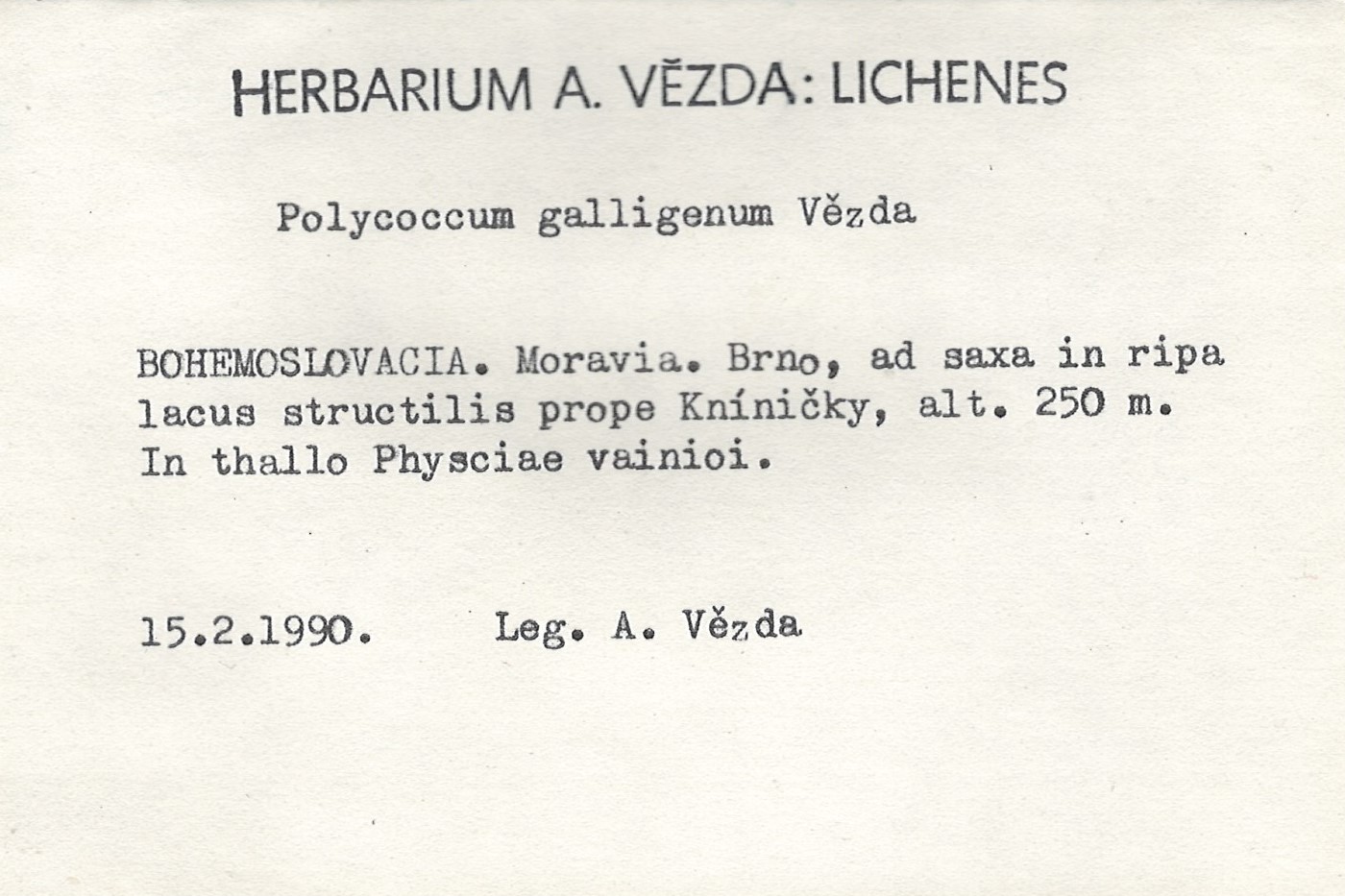 HERBARIUM A. VĚZDA: LICHENES

Polycoccum galligenum Vězda

BOHEMOSLOVACIA. Moravia. Brno, ad saxa in ripa lacus structilis prope Kníničky, alt. 250 m. In thallo Physciae vainioi.

15.2.1990. Leg. A. Vězda